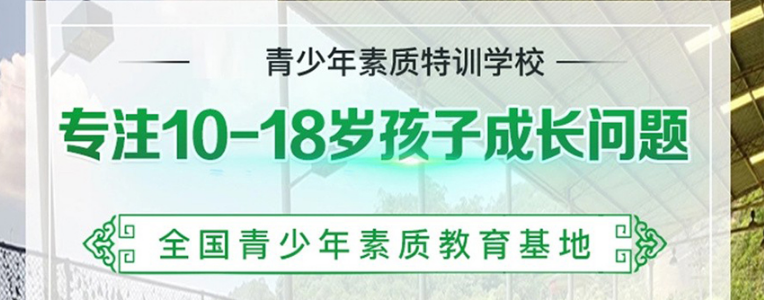 青少年素质特训学校

专注10-18岁孩子成长问题

全国青少年素质教育基地